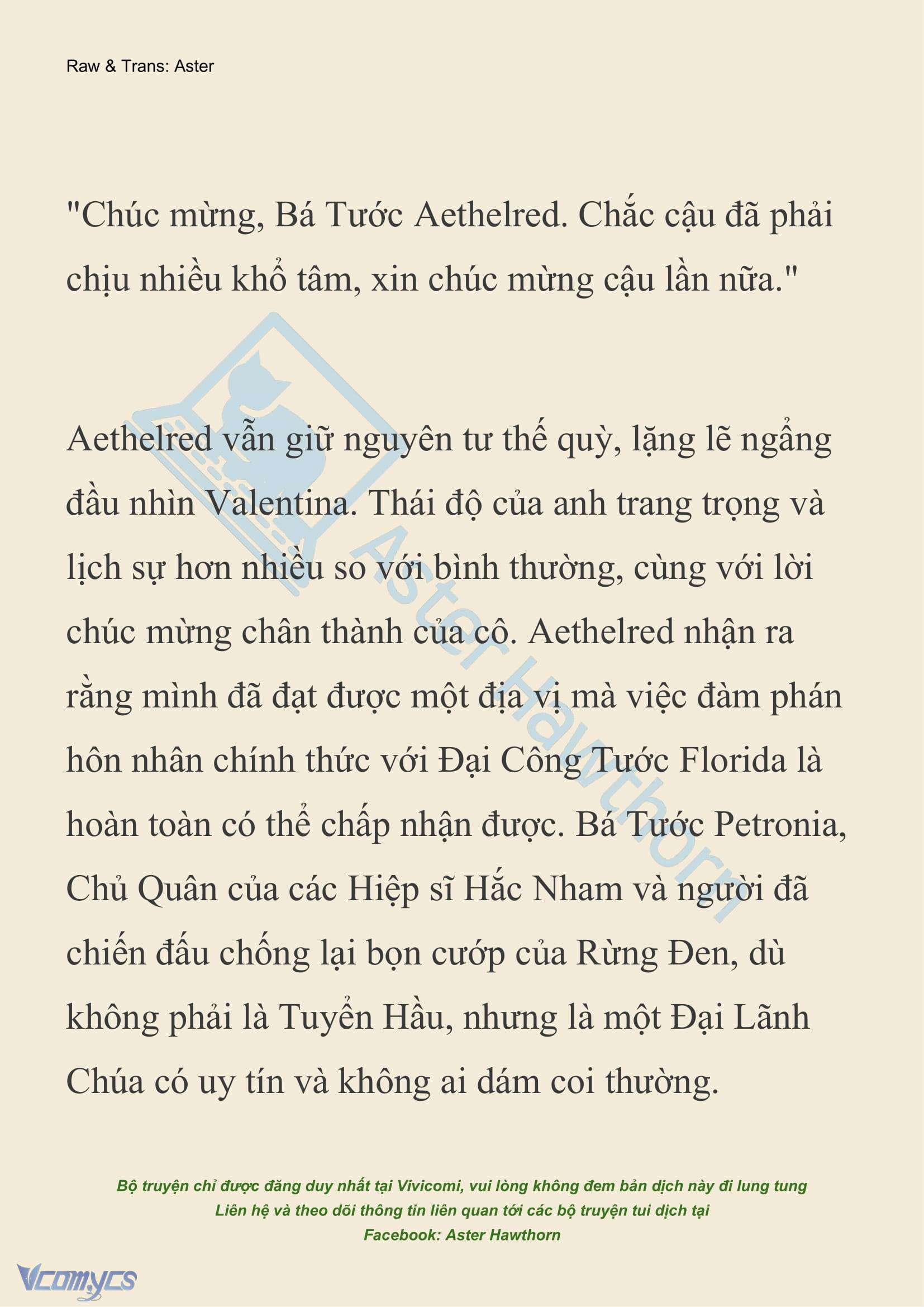 Raw & Trans: Aster

"Chúc mừng, Bá Tước Aethelred. Chắc cậu đã phải chịu nhiều khổ tâm, xin chúc mừng cậu lần nữa."

Aethelred vẫn giữ nguyên tư thế quỳ, lặng lẽ ngẩng đầu nhìn Valentina. Thái độ của anh trang trọng và lịch sự hơn nhiều so với bình thường, cùng với lời chúc mừng chân thành của cô. Aethelred nhận ra rằng mình đã đạt được một địa vị mà việc đàm phán hôn nhân chính thức với Đại Công Tước Florida là hoàn toàn có thể chấp nhận được. Bá Tước Petronia, Chủ Quân của các Hiệp sĩ Hắc Nham và người đã chiến đấu chống lại bọn cướp của Rừng Đen, dù không phải là Tuyển Hầu, nhưng là một Đại Lãnh Chúa có uy tín và không ai dám coi thường.

Aster Hawthorn

Bộ truyện chỉ được đăng duy nhất tại Vivicomi, vui lòng không đem bản dịch này đi lung tung
Liên hệ và theo dõi thông tin liên quan tới các bộ truyện tui dịch tại
Facebook: Aster Hawthorn

Vcomycs